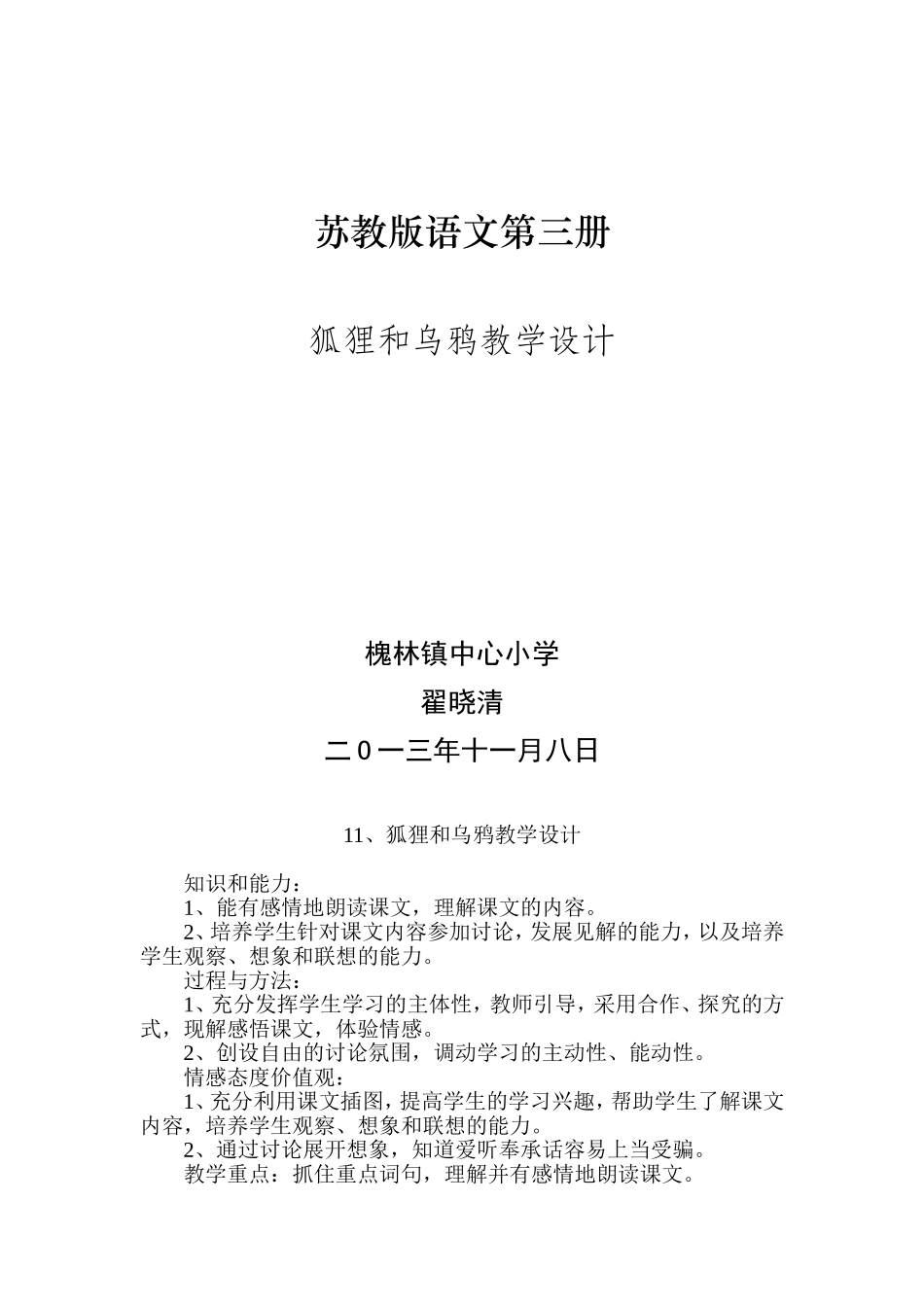 苏教版语文第三册

狐狸和乌鸦教学设计

槐林镇中心小学

翟晓清

二0一三年十一月八日

11、狐狸和乌鸦教学设计

知识和能力：

1、能有感情地朗读课文，理解课文的内容。

2、培养学生针对课文内容参加讨论，发展见解的能力，以及培养学生观察、想象和联想的能力。

过程与方法：

1、充分发挥学生学习的主体性，教师引导，采用合作、探究的方式，现解感悟课文，体验情感。

2、创设自由的讨论氛围，调动学习的主动性、能动性。

情感态度价值观：

1、充分利用课文插图，提高学生的学习兴趣，帮助学生了解课文内容，培养学生观察、想象和联想的能力。

2、通过讨论展开想象，知道爱听奉承话容易上当受骗。

教学重点：抓住重点词句，理解并有感情地朗读课文。